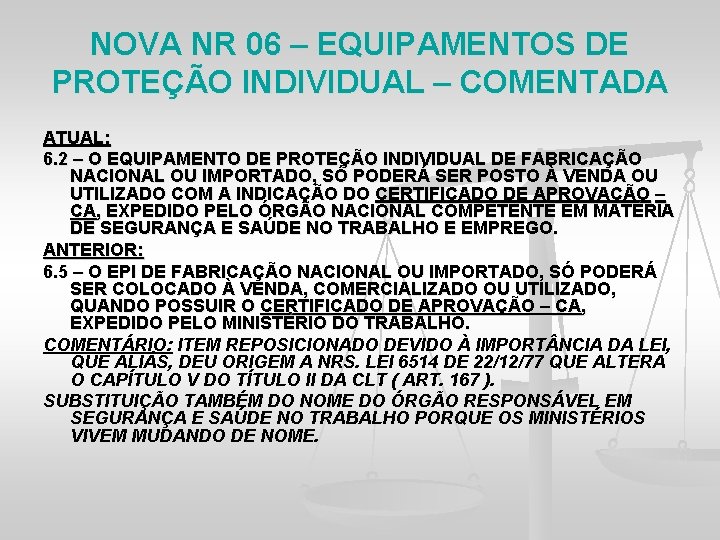 NOVA NR 06 – EQUIPAMENTOS DE PROTEÇÃO INDIVIDUAL – COMENTADA

ATUAL:

6.2 – O EQUIPAMENTO DE PROTEÇÃO INDIVIDUAL DE FABRICAÇÃO NACIONAL OU IMPORTADO, SÓ PODERÁ SER POSTO À VENDA OU UTILIZADO COM A INDICAÇÃO DO CERTIFICADO DE APROVAÇÃO – CA, EXPEDIDO PELO ÓRGÃO NACIONAL COMPETENTE EM MATÉRIA DE SEGURANÇA E SAÚDE NO TRABALHO E EMPREGO.

ANTERIOR:

6.5 – O EPI DE FABRICAÇÃO NACIONAL OU IMPORTADO, SÓ PODERÁ SER COLOCADO À VENDA, COMERCIALIZADO OU UTILIZADO, QUANDO POSSUIR O CERTIFICADO DE APROVAÇÃO – CA, EXPEDIDO PELO MINISTÉRIO DO TRABALHO.

COMENTÁRIO: ITEM REPOSICIONADO DEVIDO À IMPORTÂNCIA DA LEI, QUE ALIÁS, DEU ORIGEM A NRS. LEI 6514 DE 22/12/77 QUE ALTERA O CAPÍTULO V DO TÍTULO II DA CLT ( ART. 167 ).

SUBSTITUIÇÃO TAMBÉM DO NOME DO ÓRGÃO RESPONSÁVEL EM SEGURANÇA E SAÚDE NO TRABALHO PORQUE OS MINISTÉRIOS VIVEM MUDANDO DE NOME.